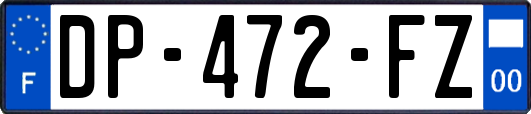 F
DP-472-FZ
00